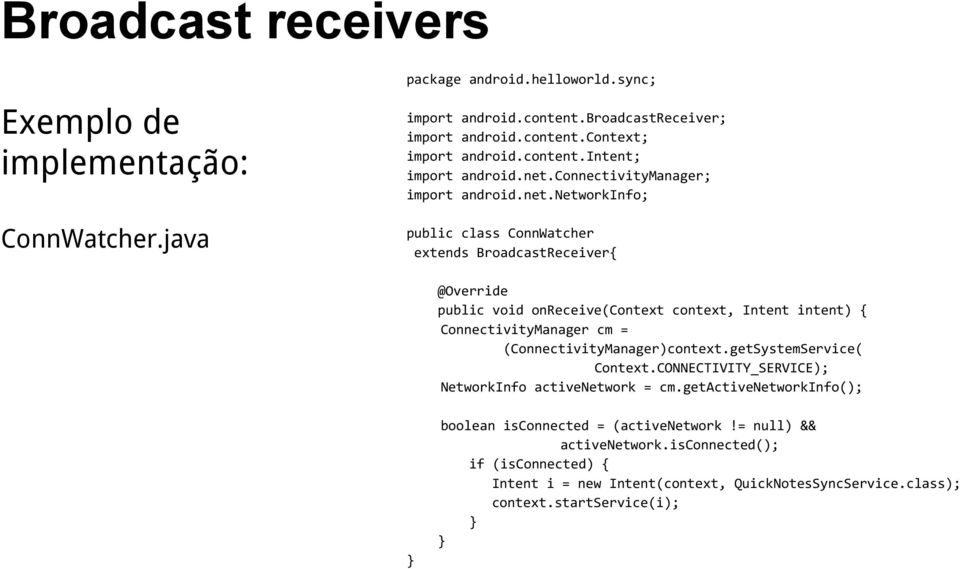 Broadcast receivers

Exemplo de implementação:

ConnWatcher.java

package android.helloworld.sync;

import android.content.BroadcastReceiver;
import android.content.Context;
import android.content.Intent;
import android.net.ConnectivityManager;
import android.net.NetworkInfo;

public class ConnWatcher
 extends BroadcastReceiver{

    @Override
    public void onReceive(Context context, Intent intent) {
    ConnectivityManager cm =
            (ConnectivityManager)context.getSystemService(
                    Context.CONNECTIVITY_SERVICE);
    NetworkInfo activeNetwork = cm.getActiveNetworkInfo();

    boolean isConnected = (activeNetwork != null) &&
                activeNetwork.isConnected();
        if (isConnected) {
            Intent i = new Intent(context, QuickNotesSyncService.class);
            context.startService(i);
        }
    }
}